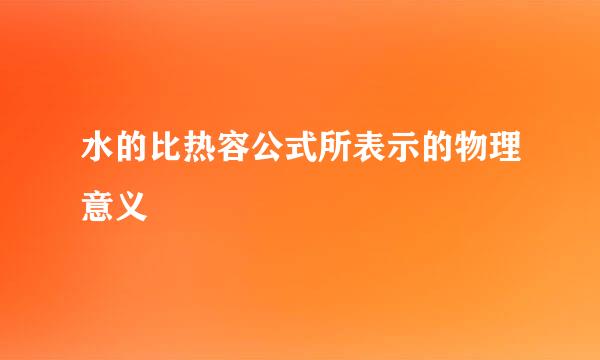 水的比热容公式所表示的物理意义